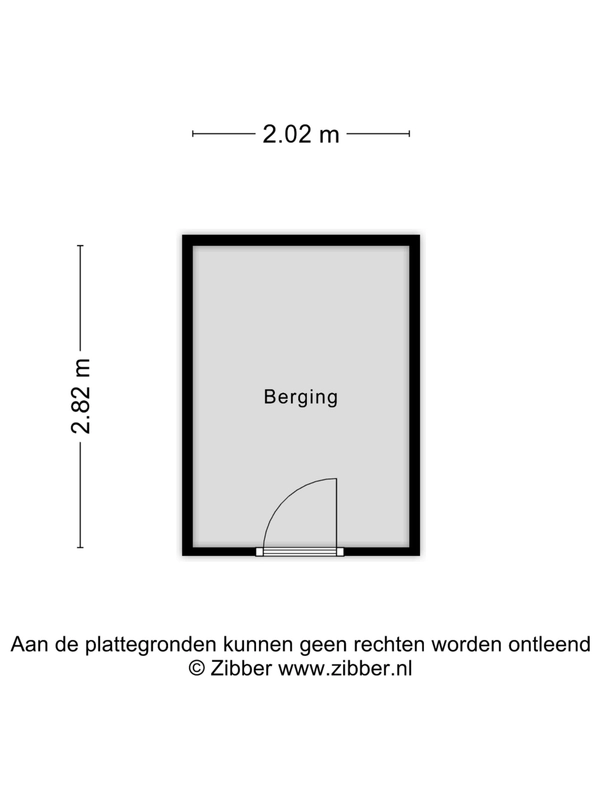 2.02 m

2.82 m

Berging

Aan de plattegronden kunnen geen rechten worden ontleend
© Zibber www.zibber.nl